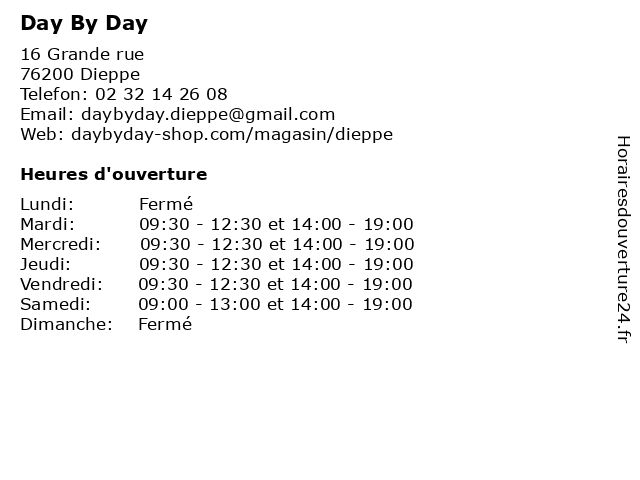 Day By Day

16 Grande rue
76200 Dieppe
Telefon: 02 32 14 26 08
Email: daybyday.dieppe@gmail.com
Web: daybyday-shop.com/magasin/dieppe

Heures d'ouverture

| | |
|---|---|
| Lundi: | Fermé |
| Mardi: | 09:30 - 12:30 et 14:00 - 19:00 |
| Mercredi: | 09:30 - 12:30 et 14:00 - 19:00 |
| Jeudi: | 09:30 - 12:30 et 14:00 - 19:00 |
| Vendredi: | 09:30 - 12:30 et 14:00 - 19:00 |
| Samedi: | 09:00 - 13:00 et 14:00 - 19:00 |
| Dimanche: | Fermé |

Horairesdouverture24.fr